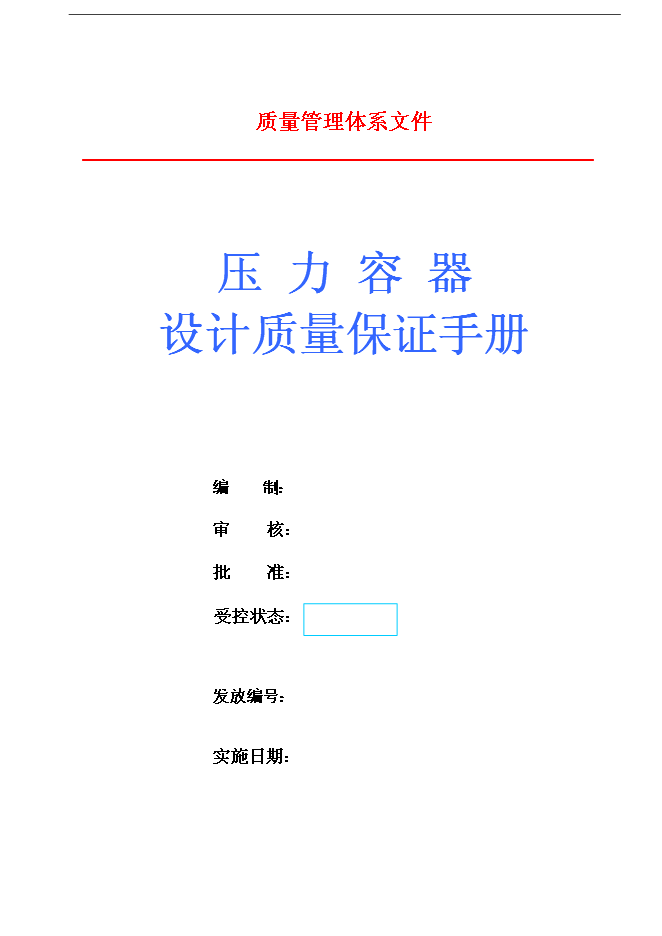 质量管理体系文件

压 力 容 器
设计质量保证手册

编　　制：

审　　核：

批　　准：

受控状态：

发放编号：

实施日期：